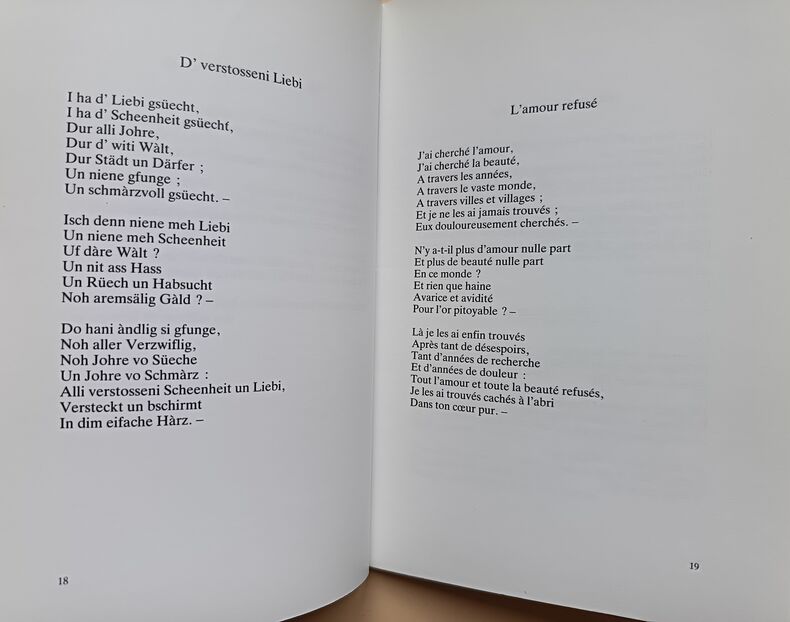 D' verstosseni Liebi

I ha d' Liebi gsüecht,
I ha d' Scheenheit gsüecht,
Dur alli Johre,
Dur d' witi Wàlt,
Dur Städt un Därfer ;
Un niene gfunge ;
Un schmàrzvoll gsüecht. –

Isch denn niene meh Liebi
Un niene meh Scheenheit
Uf dàre Wàlt ?
Un nit ass Hass
Un Rüech un Habsucht
Noh aremsälig Gàld ? –

Do hani àndlig si gfunge,
Noh aller Verzwiflig,
Noh Johre vo Süeche
Un Johre vo Schmàrz :
Alli verstosseni Scheenheit un Liebi,
Versteckt un bschirmt
In dim eifache Hàrz. –

18

L'amour refusé

J'ai cherché l'amour,
J'ai cherché la beauté,
A travers les années,
A travers le vaste monde,
A travers villes et villages ;
Et je ne les ai jamais trouvés ;
Eux douloureusement cherchés. –

N'y a-t-il plus d'amour nulle part
Et plus de beauté nulle part
En ce monde ?
Et rien que haine
Avarice et avidité
Pour l'or pitoyable ? –

Là je les ai enfin trouvés
Après tant de désespoirs,
Tant d'années de recherche
Et d'années de douleur :
Tout l'amour et toute la beauté refusés,
Je les ai trouvés cachés à l'abri
Dans ton cœur pur. –

19